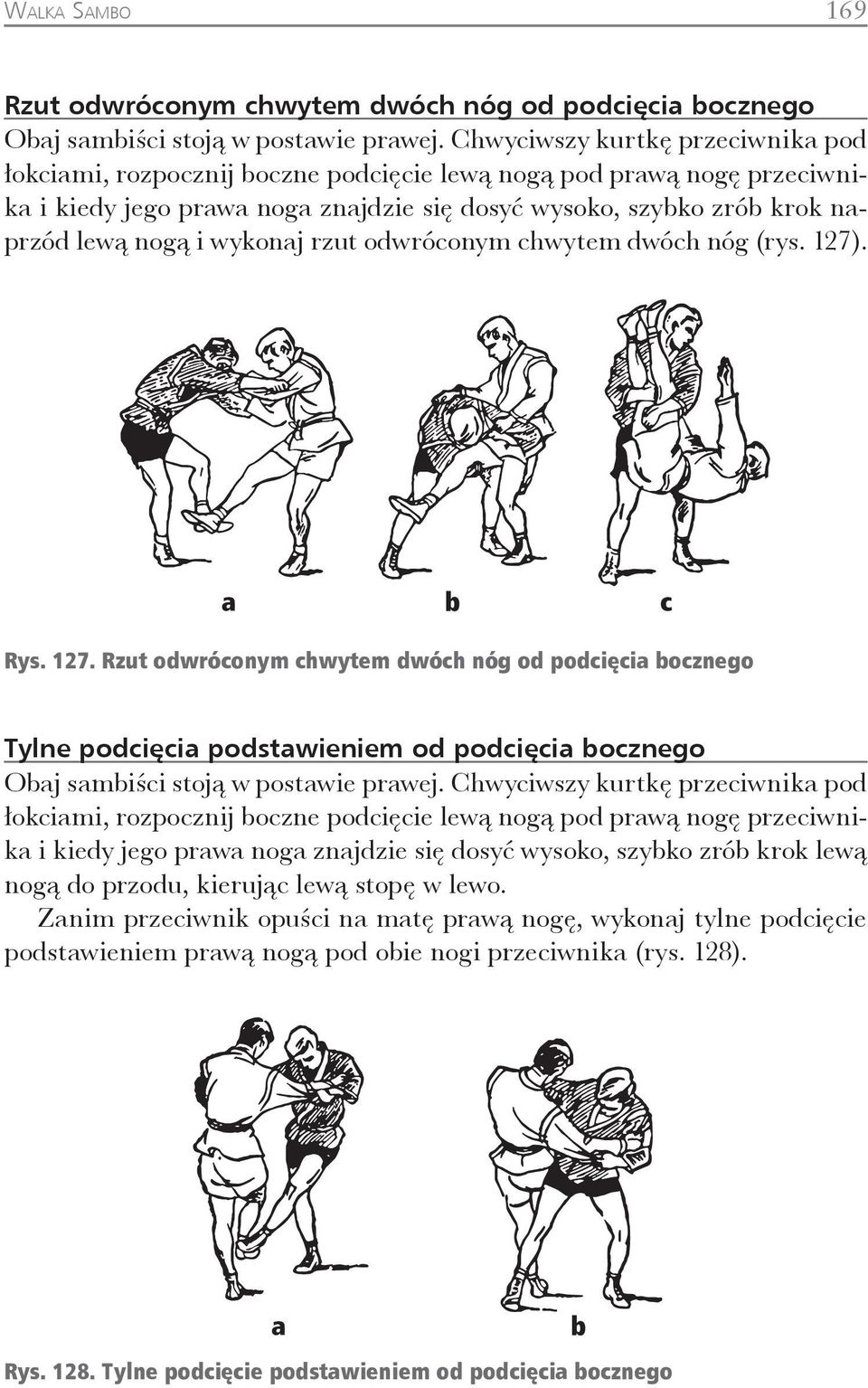 Walka Sambo 169

Rzut odwróconym chwytem dwóch nóg od podcięcia bocznego
Obaj sambiści stoją w postawie prawej. Chwyciwszy kurtkę przeciwnika pod łokciami, rozpocznij boczne podcięcie lewą nogą pod prawą nogę przeciwnika i kiedy jego prawa noga znajdzie się dosyć wysoko, szybko zrób krok naprzód lewą nogą i wykonaj rzut odwróconym chwytem dwóch nóg (rys. 127).

a b c

Rys. 127. Rzut odwróconym chwytem dwóch nóg od podcięcia bocznego

Tylne podcięcia podstawieniem od podcięcia bocznego
Obaj sambiści stoją w postawie prawej. Chwyciwszy kurtkę przeciwnika pod łokciami, rozpocznij boczne podcięcie lewą nogą pod prawą nogę przeciwnika i kiedy jego prawa noga znajdzie się dosyć wysoko, szybko zrób krok lewą nogą do przodu, kierując lewą stopę w lewo.

Zanim przeciwnik opuści na matę prawą nogę, wykonaj tylne podcięcie podstawieniem prawą nogą pod obie nogi przeciwnika (rys. 128).

a b

Rys. 128. Tylne podcięcie podstawieniem od podcięcia bocznego